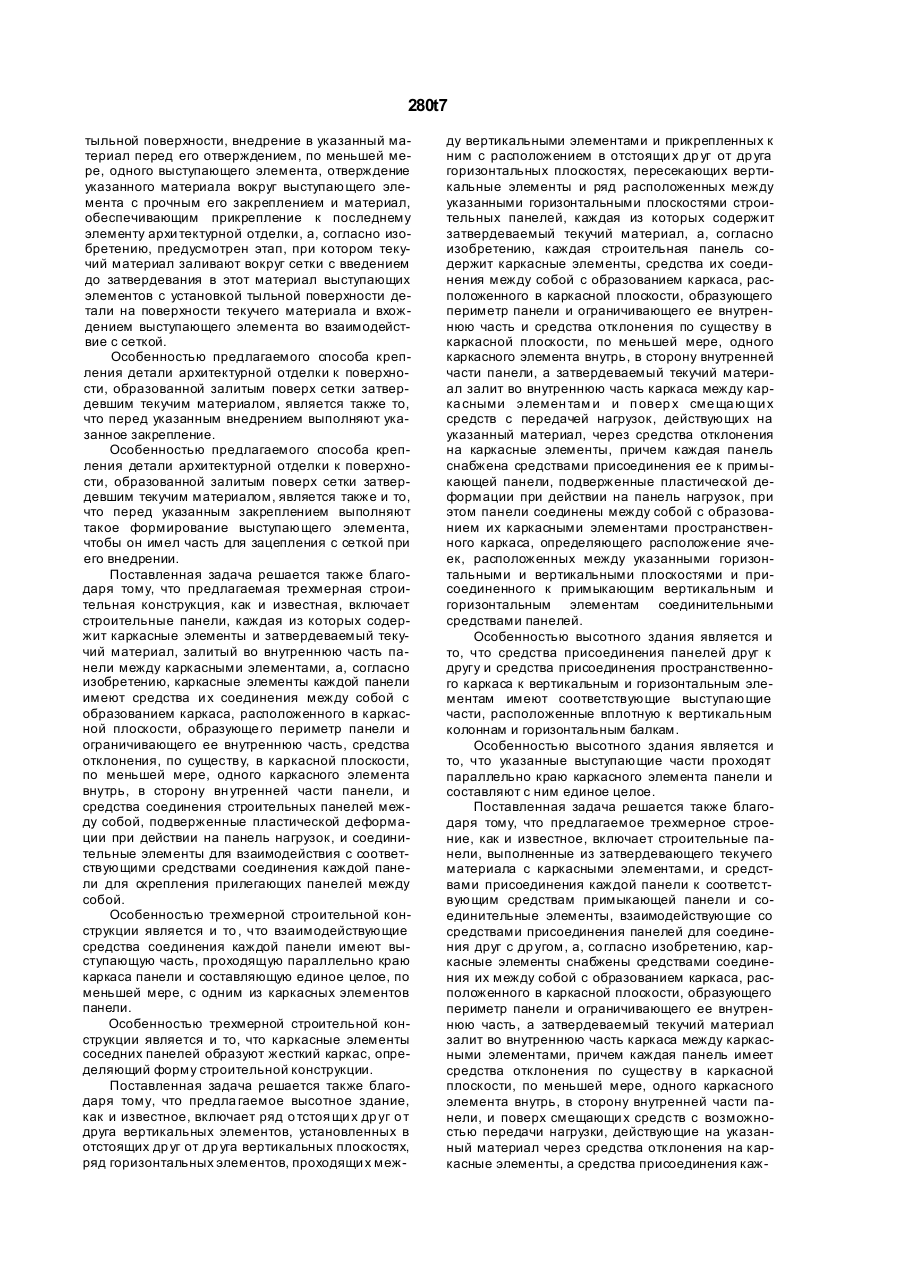 280t7

тыльной поверхности, внедрение в указанный материал перед его отверждением, по меньшей мере, одного выступающего элемента, отверждение указанного материала вокруг выступающего элемента с прочным его закреплением и материал, обеспечивающим прикрепление к последнему элементу архитектурной отделки, а, согласно изобретению, предусмотрен этап, при котором текучий материал заливают вокруг сетки с введением до затвердевания в этот материал выступающих элементов с установкой тыльной поверхности детали на поверхности текучего материала и вхождением выступающего элемента во взаимодействие с сеткой.

Особенностью предлагаемого способа крепления детали архитектурной отделки к поверхности, образованной залитым поверх сетки затвердевшим текучим материалом, является также то, что перед указанным внедрением выполняют указанное закрепление.

Особенностью предлагаемого способа крепления детали архитектурной отделки к поверхности, образованной залитым поверх сетки затвердевшим текучим материалом, является также и то, что перед указанным закреплением выполняют такое формирование выступающего элемента, чтобы он имел часть для зацепления с сеткой при его внедрении.

Поставленная задача решается также благодаря тому, что предлагаемая трехмерная строительная конструкция, как и известная, включает строительные панели, каждая из которых содержит каркасные элементы и затвердеваемый текучий материал, залитый во внутреннюю часть панели между каркасными элементами, а, согласно изобретению, каркасные элементы каждой панели имеют средства их соединения между собой с образованием каркаса, расположенного в каркасной плоскости, образующего периметр панели и ограничивающего ее внутреннюю часть, средства отклонения, по существу, в каркасной плоскости, по меньшей мере, одного каркасного элемента внутрь, в сторону внутренней части панели, и средства соединения строительных панелей между собой, подверженные пластической деформации при действии на панель нагрузок, и соединительные элементы для взаимодействия с соответствующими средствами соединения каждой панели для скрепления прилегающих панелей между собой.

Особенностью трехмерной строительной конструкции является и то, что взаимодействующие средства соединения каждой панели имеют выступающую часть, проходящую параллельно краю каркаса панели и составляющую единое целое, по меньшей мере, с одним из каркасных элементов панели.

Особенностью трехмерной строительной конструкции является и то, что каркасные элементы соседних панелей образуют жесткий каркас, определяющий форму строительной конструкции.

Поставленная задача решается также благодаря тому, что предлагаемое высотное здание, как и известное, включает ряд отстоящих друг от друга вертикальных элементов, установленных в отстоящих друг от друга вертикальных плоскостях, ряд горизонтальных элементов, проходящих между вертикальными элементами и прикрепленных к ним с расположением в отстоящих друг от друга горизонтальных плоскостях, пересекающих вертикальные элементы и ряд расположенных между указанными горизонтальными плоскостями строительных панелей, каждая из которых содержит затвердеваемый текучий материал, а, согласно изобретению, каждая строительная панель содержит каркасные элементы, средства их соединения между собой с образованием каркаса, расположенного в каркасной плоскости, образующего периметр панели и ограничивающего ее внутреннюю часть и средства отклонения по существу в каркасной плоскости, по меньшей мере, одного каркасного элемента внутрь, в сторону внутренней части панели, а затвердеваемый текучий материал залит во внутреннюю часть каркаса между каркасными элементами и поверх смещающих средств с передачей нагрузок, действующих на указанный материал, через средства отклонения на каркасные элементы, причем каждая панель снабжена средствами присоединения ее к примыкающей панели, подверженные пластической деформации при действии на панель нагрузок, при этом панели соединены между собой с образованием их каркасными элементами пространственного каркаса, определяющего расположение ячеек, расположенных между указанными горизонтальными и вертикальными плоскостями и присоединенного к примыкающим вертикальным и горизонтальным элементам соединительными средствами панелей.

Особенностью высотного здания является и то, что средства присоединения панелей друг к другу и средства присоединения пространственного каркаса к вертикальным и горизонтальным элементам имеют соответствующие выступающие части, расположенные вплотную к вертикальным колоннам и горизонтальным балкам.

Особенностью высотного здания является и то, что указанные выступающие части проходят параллельно краю каркасного элемента панели и составляют с ним единое целое.

Поставленная задача решается также благодаря тому, что предлагаемое трехмерное строение, как и известное, включает строительные панели, выполненные из затвердевающего текучего материала с каркасными элементами, и средствами присоединения каждой панели к соответствующим средствам примыкающей панели и соединительные элементы, взаимодействующие со средствами присоединения панелей для соединения друг с другом, а, согласно изобретению, каркасные элементы снабжены средствами соединения их между собой с образованием каркаса, расположенного в каркасной плоскости, образующего периметр панели и ограничивающего ее внутреннюю часть, а затвердеваемый текучий материал залит во внутреннюю часть каркаса между каркасными элементами, причем каждая панель имеет средства отклонения по существу в каркасной плоскости, по меньшей мере, одного каркасного элемента внутрь, в сторону внутренней части панели, и поверх смещающих средств с возможностью передачи нагрузки, действующие на указанный материал через средства отклонения на каркасные элементы, а средства присоединения каж-